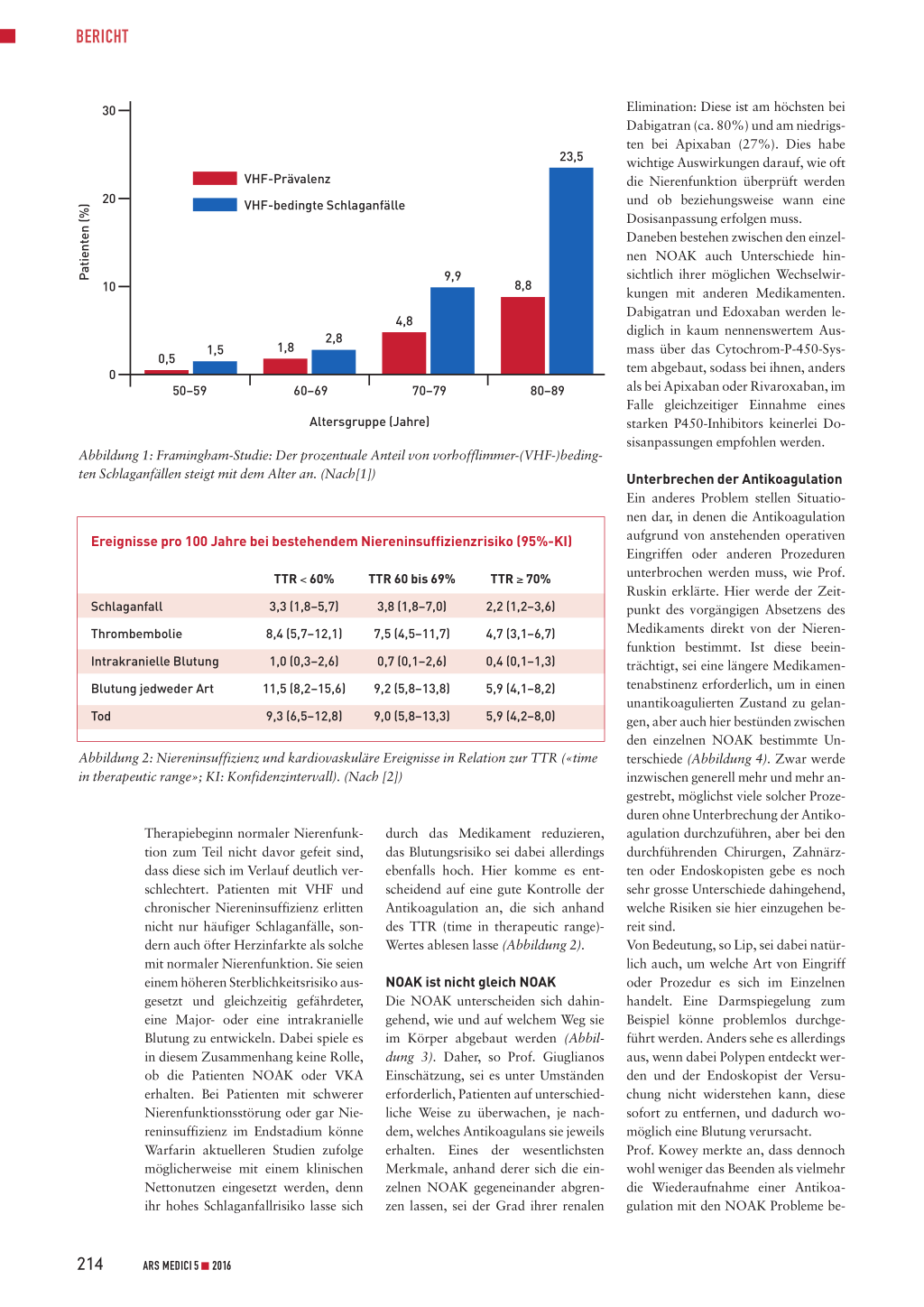 BERICHT

30
20
10
0
Patienten (%)
VHF-Prävalenz
VHF-bedingte Schlaganfälle
0,5
1,5
1,8
2,8
4,8
9,9
8,8
23,5
50–59
60–69
70–79
80–89
Altersgruppe (Jahre)

Abbildung 1: Framingham-Studie: Der prozentuale Anteil von vorhofflimmer-(VHF-)bedingten Schlaganfällen steigt mit dem Alter an. (Nach[1])

Ereignisse pro 100 Jahre bei bestehendem Niereninsuffizienzrisiko (95%-KI)

| | TTR < 60% | TTR 60 bis 69% | TTR ≥ 70% |
|---|---|---|---|
| Schlaganfall | 3,3 (1,8–5,7) | 3,8 (1,8–7,0) | 2,2 (1,2–3,6) |
| Thrombembolie | 8,4 (5,7–12,1) | 7,5 (4,5–11,7) | 4,7 (3,1–6,7) |
| Intrakranielle Blutung | 1,0 (0,3–2,6) | 0,7 (0,1–2,6) | 0,4 (0,1–1,3) |
| Blutung jedweder Art | 11,5 (8,2–15,6) | 9,2 (5,8–13,8) | 5,9 (4,1–8,2) |
| Tod | 9,3 (6,5–12,8) | 9,0 (5,8–13,3) | 5,9 (4,2–8,0) |

Abbildung 2: Niereninsuffizienz und kardiovaskuläre Ereignisse in Relation zur TTR («time in therapeutic range»; KI: Konfidenzintervall). (Nach [2])

Therapiebeginn normaler Nierenfunktion zum Teil nicht davor gefeit sind, dass diese sich im Verlauf deutlich verschlechtert. Patienten mit VHF und chronischer Niereninsuffizienz erlitten nicht nur häufiger Schlaganfälle, sondern auch öfter Herzinfarkte als solche mit normaler Nierenfunktion. Sie seien einem höheren Sterblichkeitsrisiko ausgesetzt und gleichzeitig gefährdeter, eine Major- oder eine intrakranielle Blutung zu entwickeln. Dabei spiele es in diesem Zusammenhang keine Rolle, ob die Patienten NOAK oder VKA erhalten. Bei Patienten mit schwerer Nierenfunktionsstörung oder gar Niereninsuffizienz im Endstadium könne Warfarin aktuelleren Studien zufolge möglicherweise mit einem klinischen Nettonutzen eingesetzt werden, denn ihr hohes Schlaganfallrisiko lasse sich durch das Medikament reduzieren, das Blutungsrisiko sei dabei allerdings ebenfalls hoch. Hier komme es entscheidend auf eine gute Kontrolle der Antikoagulation an, die sich anhand des TTR (time in therapeutic range)-Wertes ablesen lasse (Abbildung 2).

NOAK ist nicht gleich NOAK
Die NOAK unterscheiden sich dahingehend, wie und auf welchem Weg sie im Körper abgebaut werden (Abbildung 3). Daher, so Prof. Giuglianos Einschätzung, sei es unter Umständen erforderlich, Patienten auf unterschiedliche Weise zu überwachen, je nachdem, welches Antikoagulans sie jeweils erhalten. Eines der wesentlichsten Merkmale, anhand derer sich die einzelnen NOAK gegeneinander abgrenzen lassen, sei der Grad ihrer renalen Elimination: Diese ist am höchsten bei Dabigatran (ca. 80%) und am niedrigsten bei Apixaban (27%). Dies habe wichtige Auswirkungen darauf, wie oft die Nierenfunktion überprüft werden und ob beziehungsweise wann eine Dosisanpassung erfolgen muss.
Daneben bestehen zwischen den einzelnen NOAK auch Unterschiede hinsichtlich ihrer möglichen Wechselwirkungen mit anderen Medikamenten. Dabigatran und Edoxaban werden lediglich in kaum nennenswertem Ausmass über das Cytochrom-P-450-System abgebaut, sodass bei ihnen, anders als bei Apixaban oder Rivaroxaban, im Falle gleichzeitiger Einnahme eines starken P450-Inhibitors keinerlei Dosisanpassungen empfohlen werden.

Unterbrechen der Antikoagulation
Ein anderes Problem stellen Situationen dar, in denen die Antikoagulation aufgrund von anstehenden operativen Eingriffen oder anderen Prozeduren unterbrochen werden muss, wie Prof. Ruskin erklärte. Hier werde der Zeitpunkt des vorgängigen Absetzens des Medikaments direkt von der Nierenfunktion bestimmt. Ist diese beeinträchtigt, sei eine längere Medikamentenabstinenz erforderlich, um in einen unantikoagulierten Zustand zu gelangen, aber auch hier bestünden zwischen den einzelnen NOAK bestimmte Unterschiede (Abbildung 4). Zwar werde inzwischen generell mehr und mehr angestrebt, möglichst viele solcher Prozeduren ohne Unterbrechung der Antikoagulation durchzuführen, aber bei den durchführenden Chirurgen, Zahnärzten oder Endoskopisten gebe es noch sehr grosse Unterschiede dahingehend, welche Risiken sie hier einzugehen bereit sind.
Von Bedeutung, so Lip, sei dabei natürlich auch, um welche Art von Eingriff oder Prozedur es sich im Einzelnen handelt. Eine Darmspiegelung zum Beispiel könne problemlos durchgeführt werden. Anders sehe es allerdings aus, wenn dabei Polypen entdeckt werden und der Endoskopist der Versuchung nicht widerstehen kann, diese sofort zu entfernen, und dadurch womöglich eine Blutung verursacht.
Prof. Kowey merkte an, dass dennoch wohl weniger das Beenden als vielmehr die Wiederaufnahme einer Antikoagulation mit den NOAK Probleme be-

214 ARS MEDICI 5 ■ 2016